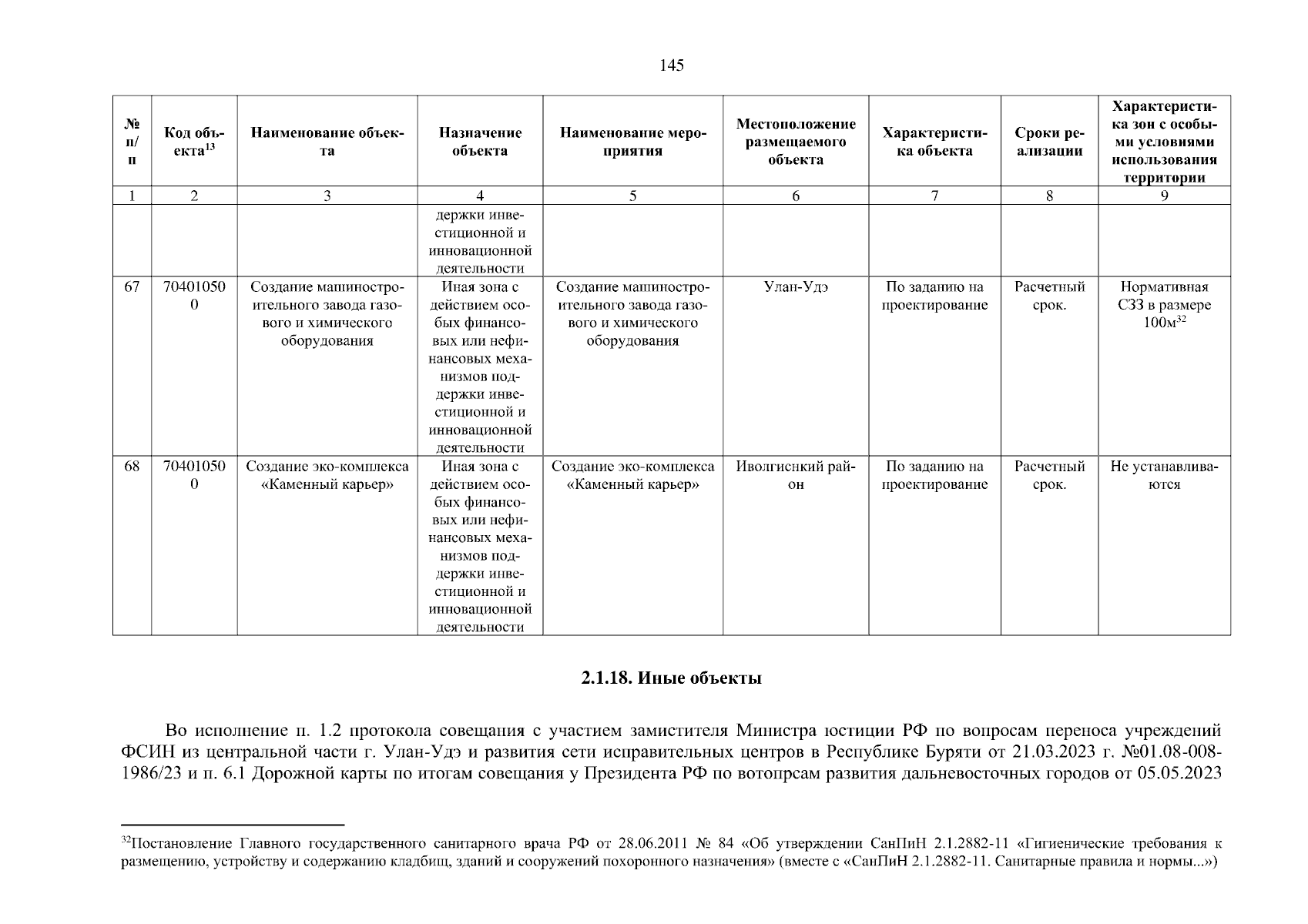 145

| № п/п | Код объекта$^{13}$ | Наименование объекта | Назначение объекта | Наименование мероприятия | Местоположение размещаемого объекта | Характеристика объекта | Сроки реализации | Характеристика зон с особыми условиями использования территории |
|---|---|---|---|---|---|---|---|---|
| 1 | 2 | 3 | 4 | 5 | 6 | 7 | 8 | 9 |
| | | | держки инвестиционной и инновационной деятельности | | | | | |
| 67 | 704010500 | Создание машиностроительного завода газового и химического оборудования | Иная зона с действием особых финансовых или нефинансовых механизмов поддержки инвестиционной и инновационной деятельности | Создание машиностроительного завода газового и химического оборудования | Улан-Удэ | По заданию на проектирование | Расчетный срок. | Нормативная СЗЗ в размере 100м$^{32}$ |
| 68 | 704010500 | Создание эко-комплекса «Каменный карьер» | Иная зона с действием особых финансовых или нефинансовых механизмов поддержки инвестиционной и инновационной деятельности | Создание эко-комплекса «Каменный карьер» | Иволгиснкий район | По заданию на проектирование | Расчетный срок. | Не устанавливаются |

2.1.18. Иные объекты

Во исполнение п. 1.2 протокола совещания с участием замистителя Министра юстиции РФ по вопросам переноса учреждений ФСИН из центральной части г. Улан-Удэ и развития сети исправительных центров в Республике Буряти от 21.03.2023 г. №01.08-008-1986/23 и п. 6.1 Дорожной карты по итогам совещания у Президента РФ по вотопрсам развития дальневосточных городов от 05.05.2023

$^{32}$Постановление Главного государственного санитарного врача РФ от 28.06.2011 № 84 «Об утверждении СанПиН 2.1.2882-11 «Гигиенические требования к размещению, устройству и содержанию кладбищ, зданий и сооружений похоронного назначения» (вместе с «СанПиН 2.1.2882-11. Санитарные правила и нормы...»)